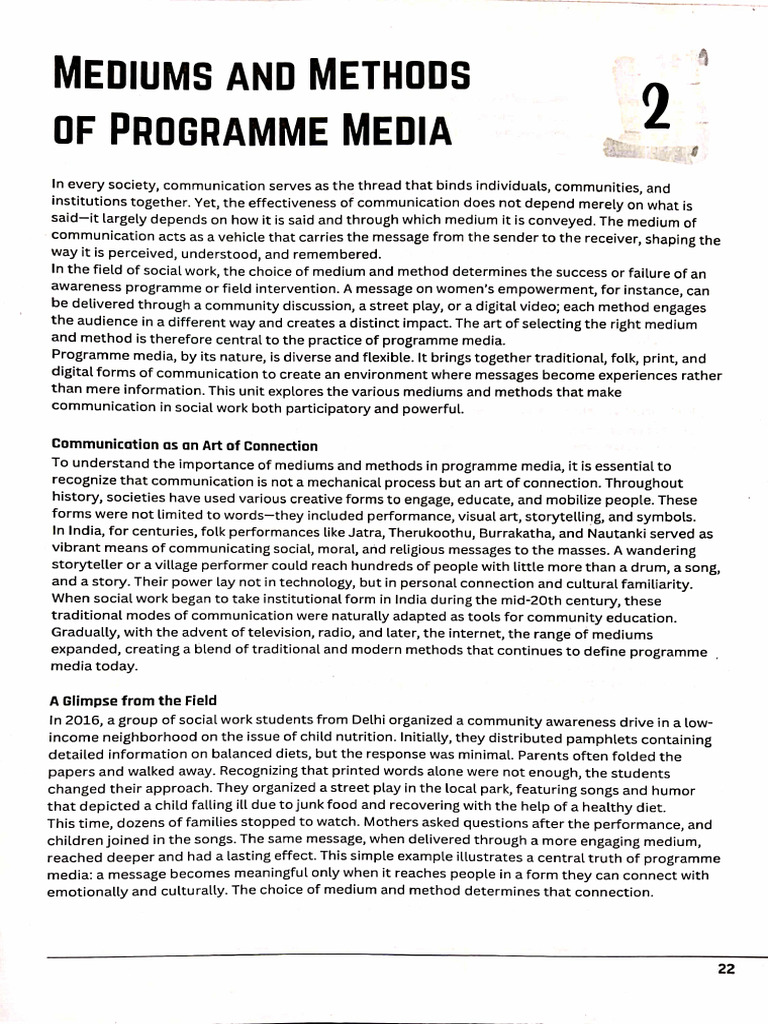 MEDIUMS AND METHODS OF PROGRAMME MEDIA

2

In every society, communication serves as the thread that binds individuals, communities, and institutions together. Yet, the effectiveness of communication does not depend merely on what is said—it largely depends on how it is said and through which medium it is conveyed. The medium of communication acts as a vehicle that carries the message from the sender to the receiver, shaping the way it is perceived, understood, and remembered.
In the field of social work, the choice of medium and method determines the success or failure of an awareness programme or field intervention. A message on women's empowerment, for instance, can be delivered through a community discussion, a street play, or a digital video; each method engages the audience in a different way and creates a distinct impact. The art of selecting the right medium and method is therefore central to the practice of programme media.
Programme media, by its nature, is diverse and flexible. It brings together traditional, folk, print, and digital forms of communication to create an environment where messages become experiences rather than mere information. This unit explores the various mediums and methods that make communication in social work both participatory and powerful.

Communication as an Art of Connection
To understand the importance of mediums and methods in programme media, it is essential to recognize that communication is not a mechanical process but an art of connection. Throughout history, societies have used various creative forms to engage, educate, and mobilize people. These forms were not limited to words—they included performance, visual art, storytelling, and symbols.
In India, for centuries, folk performances like Jatra, Therukoothu, Burrakatha, and Nautanki served as vibrant means of communicating social, moral, and religious messages to the masses. A wandering storyteller or a village performer could reach hundreds of people with little more than a drum, a song, and a story. Their power lay not in technology, but in personal connection and cultural familiarity.
When social work began to take institutional form in India during the mid-20th century, these traditional modes of communication were naturally adapted as tools for community education. Gradually, with the advent of television, radio, and later, the internet, the range of mediums expanded, creating a blend of traditional and modern methods that continues to define programme media today.

A Glimpse from the Field
In 2016, a group of social work students from Delhi organized a community awareness drive in a low-income neighborhood on the issue of child nutrition. Initially, they distributed pamphlets containing detailed information on balanced diets, but the response was minimal. Parents often folded the papers and walked away. Recognizing that printed words alone were not enough, the students changed their approach. They organized a street play in the local park, featuring songs and humor that depicted a child falling ill due to junk food and recovering with the help of a healthy diet.
This time, dozens of families stopped to watch. Mothers asked questions after the performance, and children joined in the songs. The same message, when delivered through a more engaging medium, reached deeper and had a lasting effect. This simple example illustrates a central truth of programme media: a message becomes meaningful only when it reaches people in a form they can connect with emotionally and culturally. The choice of medium and method determines that connection.

22